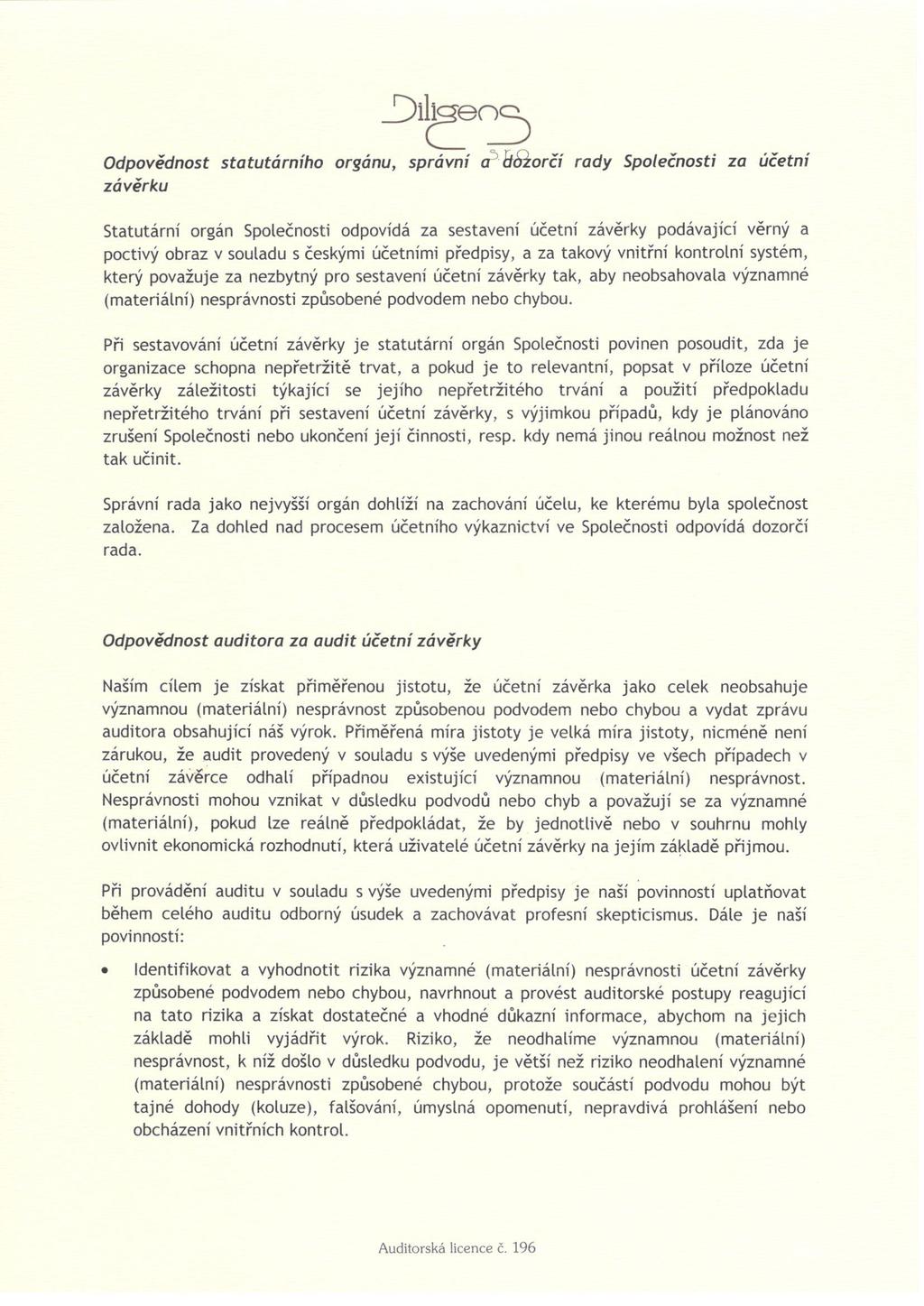 Diligens s.r.o.

Odpovědnost statutárního orgánu, správní a dozorčí rady Společnosti za účetní závěrku

Statutární orgán Společnosti odpovídá za sestavení účetní závěrky podávající věrný a poctivý obraz v souladu s českými účetními předpisy, a za takový vnitřní kontrolní systém, který považuje za nezbytný pro sestavení účetní závěrky tak, aby neobsahovala významné (materiální) nesprávnosti způsobené podvodem nebo chybou.

Při sestavování účetní závěrky je statutární orgán Společnosti povinen posoudit, zda je organizace schopna nepřetržitě trvat, a pokud je to relevantní, popsat v příloze účetní závěrky záležitosti týkající se jejího nepřetržitého trvání a použití předpokladu nepřetržitého trvání při sestavení účetní závěrky, s výjimkou případů, kdy je plánováno zrušení Společnosti nebo ukončení její činnosti, resp. kdy nemá jinou reálnou možnost než tak učinit.

Správní rada jako nejvyšší orgán dohlíží na zachování účelu, ke kterému byla společnost založena. Za dohled nad procesem účetního výkaznictví ve Společnosti odpovídá dozorčí rada.

Odpovědnost auditora za audit účetní závěrky

Naším cílem je získat přiměřenou jistotu, že účetní závěrka jako celek neobsahuje významnou (materiální) nesprávnost způsobenou podvodem nebo chybou a vydat zprávu auditora obsahující náš výrok. Přiměřená míra jistoty je velká míra jistoty, nicméně není zárukou, že audit provedený v souladu s výše uvedenými předpisy ve všech případech v účetní závěrce odhalí případnou existující významnou (materiální) nesprávnost. Nesprávnosti mohou vznikat v důsledku podvodů nebo chyb a považují se za významné (materiální), pokud lze reálně předpokládat, že by jednotlivě nebo v souhrnu mohly ovlivnit ekonomická rozhodnutí, která uživatelé účetní závěrky na jejím základě přijmou.

Při provádění auditu v souladu s výše uvedenými předpisy je naší povinností uplatňovat během celého auditu odborný úsudek a zachovávat profesní skepticismus. Dále je naší povinností:

• Identifikovat a vyhodnotit rizika významné (materiální) nesprávnosti účetní závěrky způsobené podvodem nebo chybou, navrhnout a provést auditorské postupy reagující na tato rizika a získat dostatečné a vhodné důkazní informace, abychom na jejich základě mohli vyjádřit výrok. Riziko, že neodhalíme významnou (materiální) nesprávnost, k níž došlo v důsledku podvodu, je větší než riziko neodhalení významné (materiální) nesprávnosti způsobené chybou, protože součástí podvodu mohou být tajné dohody (koluze), falšování, úmyslná opomenutí, nepravdivá prohlášení nebo obcházení vnitřních kontrol.

Auditorská licence č. 196